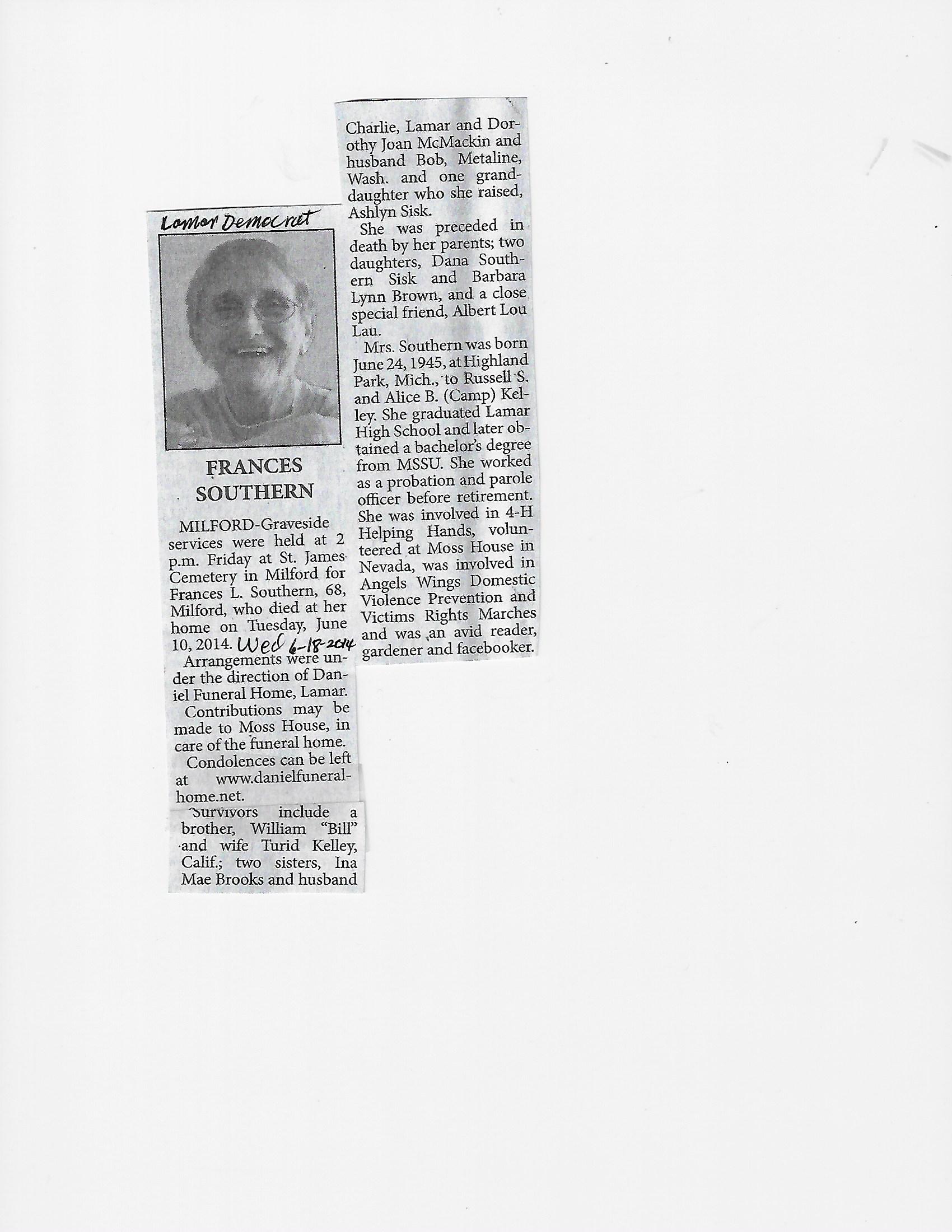 Lamar Democrat

FRANCES SOUTHERN

MILFORD-Graveside services were held at 2 p.m. Friday at St. James Cemetery in Milford for Frances L. Southern, 68, Milford, who died at her home on Tuesday, June 10, 2014. Wed 6-18-2014

Arrangements were under the direction of Daniel Funeral Home, Lamar.

Contributions may be made to Moss House, in care of the funeral home.

Condolences can be left at www.danielfuneralhome.net.

Survivors include a brother, William "Bill" and wife Turid Kelley, Calif.; two sisters, Ina Mae Brooks and husband Charlie, Lamar and Dorothy Joan McMackin and husband Bob, Metaline, Wash. and one granddaughter who she raised, Ashlyn Sisk.

She was preceded in death by her parents; two daughters, Dana Southern Sisk and Barbara Lynn Brown, and a close special friend, Albert Lou Lau.

Mrs. Southern was born June 24, 1945, at Highland Park, Mich., to Russell S. and Alice B. (Camp) Kelley. She graduated Lamar High School and later obtained a bachelor's degree from MSSU. She worked as a probation and parole officer before retirement. She was involved in 4-H Helping Hands, volunteered at Moss House in Nevada, was involved in Angels Wings Domestic Violence Prevention and Victims Rights Marches and was an avid reader, gardener and facebooker.